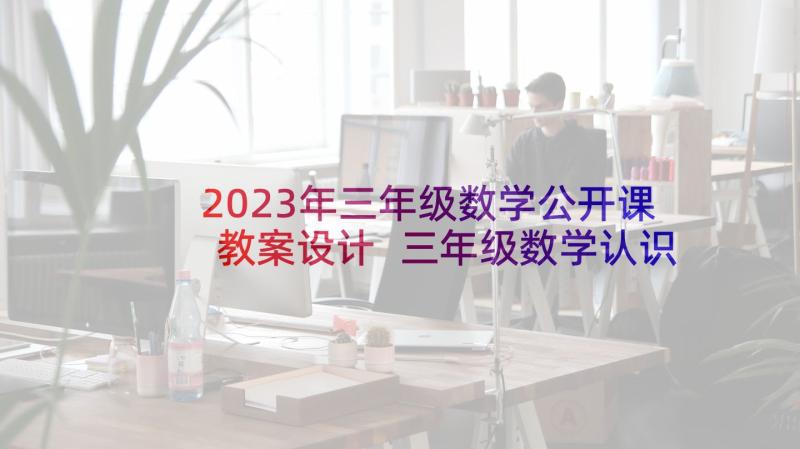 2023年三年级数学公开课教案设计 三年级数学认识